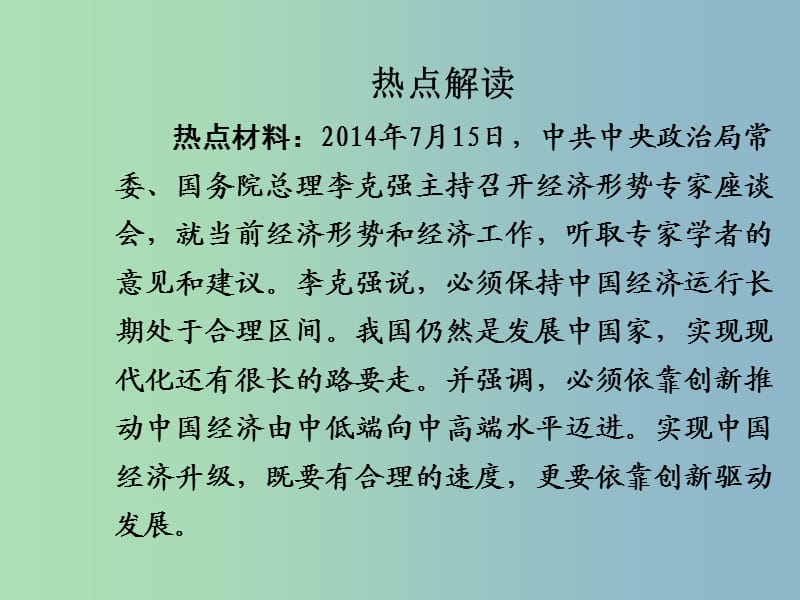 热点解读

热点材料：2014年7月15日，中共中央政治局常委、国务院总理李克强主持召开经济形势专家座谈会，就当前经济形势和经济工作，听取专家学者的意见和建议。李克强说，必须保持中国经济运行长期处于合理区间。我国仍然是发展中国家，实现现代化还有很长的路要走。并强调，必须依靠创新推动中国经济由中低端向中高端水平迈进。实现中国经济升级，既要有合理的速度，更要依靠创新驱动发展。